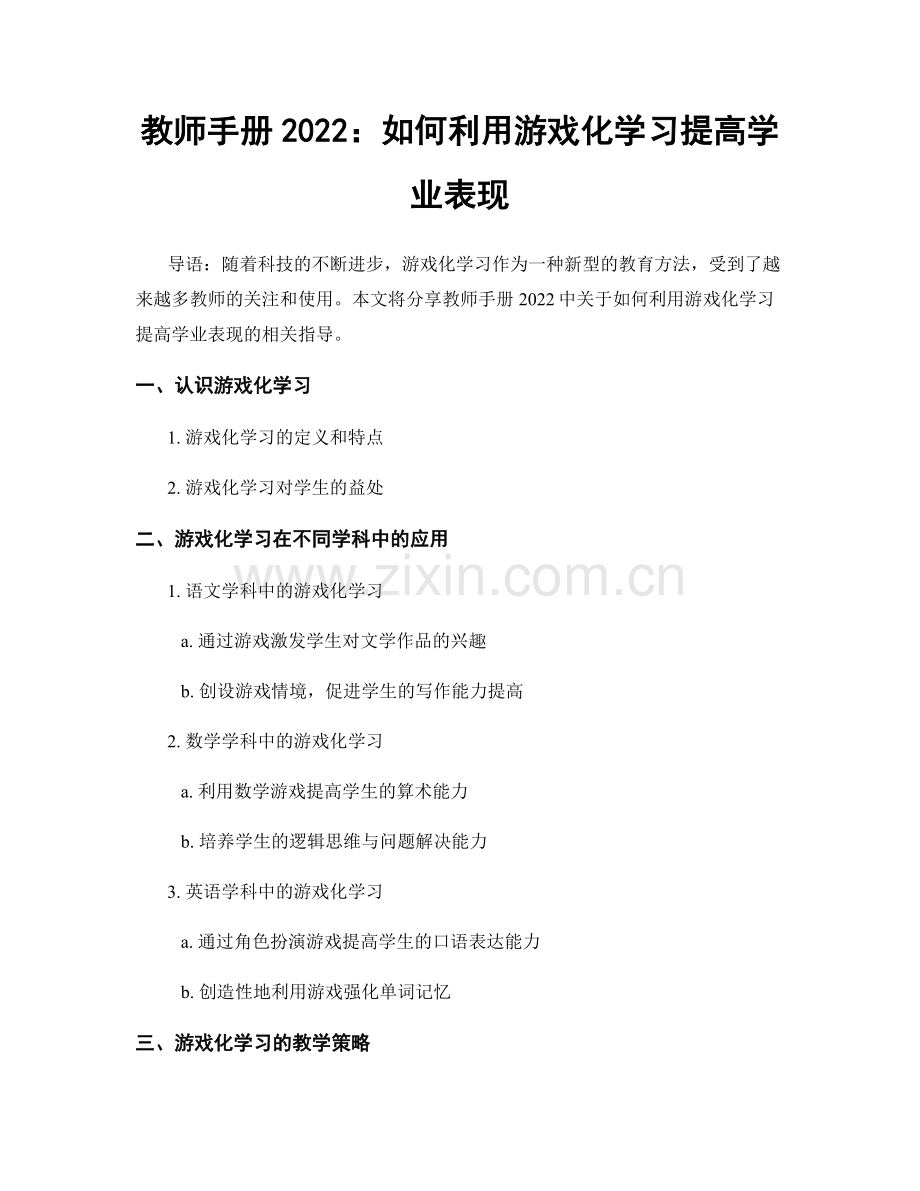 教师手册 2022：如何利用游戏化学习提高学业表现

导语：随着科技的不断进步，游戏化学习作为一种新型的教育方法，受到了越来越多教师的关注和使用。本文将分享教师手册 2022 中关于如何利用游戏化学习提高学业表现的相关指导。

一、认识游戏化学习

1. 游戏化学习的定义和特点

2. 游戏化学习对学生的益处

二、游戏化学习在不同学科中的应用

1. 语文学科中的游戏化学习

a. 通过游戏激发学生对文学作品的兴趣

b. 创设游戏情境，促进学生的写作能力提高

2. 数学学科中的游戏化学习

a. 利用数学游戏提高学生的算术能力

b. 培养学生的逻辑思维与问题解决能力

3. 英语学科中的游戏化学习

a. 通过角色扮演游戏提高学生的口语表达能力

b. 创造性地利用游戏强化单词记忆

三、游戏化学习的教学策略

www.zixin.com.cn